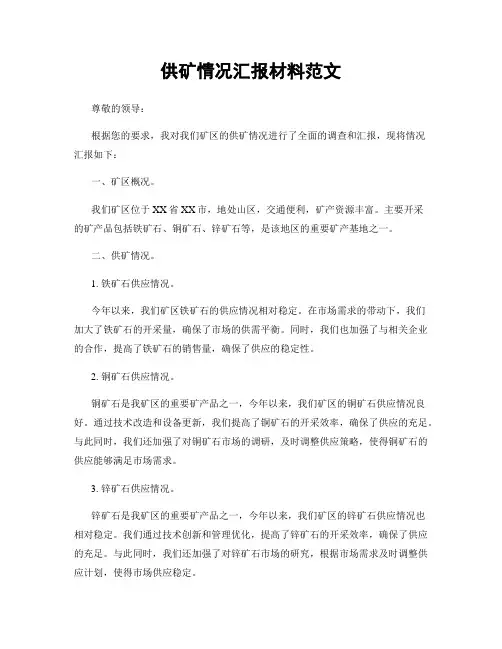 供矿情况汇报材料范文

尊敬的领导：

根据您的要求，我对我们矿区的供矿情况进行了全面的调查和汇报，现将情况汇报如下：

一、矿区概况。

我们矿区位于XX省XX市，地处山区，交通便利，矿产资源丰富。主要开采的矿产品包括铁矿石、铜矿石、锌矿石等，是该地区的重要矿产基地之一。

二、供矿情况。

1. 铁矿石供应情况。

今年以来，我们矿区铁矿石的供应情况相对稳定。在市场需求的带动下，我们加大了铁矿石的开采量，确保了市场的供需平衡。同时，我们也加强了与相关企业的合作，提高了铁矿石的销售量，确保了供应的稳定性。

2. 铜矿石供应情况。

铜矿石是我矿区的重要矿产品之一，今年以来，我们矿区的铜矿石供应情况良好。通过技术改造和设备更新，我们提高了铜矿石的开采效率，确保了供应的充足。与此同时，我们还加强了对铜矿石市场的调研，及时调整供应策略，使得铜矿石的供应能够满足市场需求。

3. 锌矿石供应情况。

锌矿石是我矿区的重要矿产品之一，今年以来，我们矿区的锌矿石供应情况也相对稳定。我们通过技术创新和管理优化，提高了锌矿石的开采效率，确保了供应的充足。与此同时，我们还加强了对锌矿石市场的研究，根据市场需求及时调整供应计划，使得市场供应稳定。